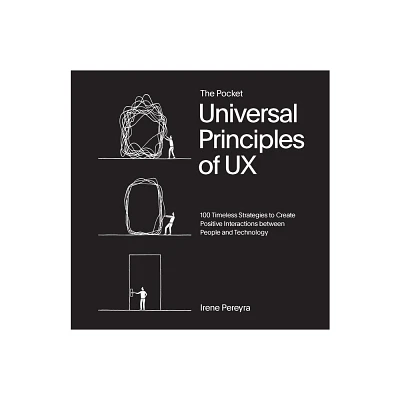 The Pocket
Universal Principles of UX

100 Timeless Strategies to Create Positive Interactions between People and Technology

Irene Pereyra